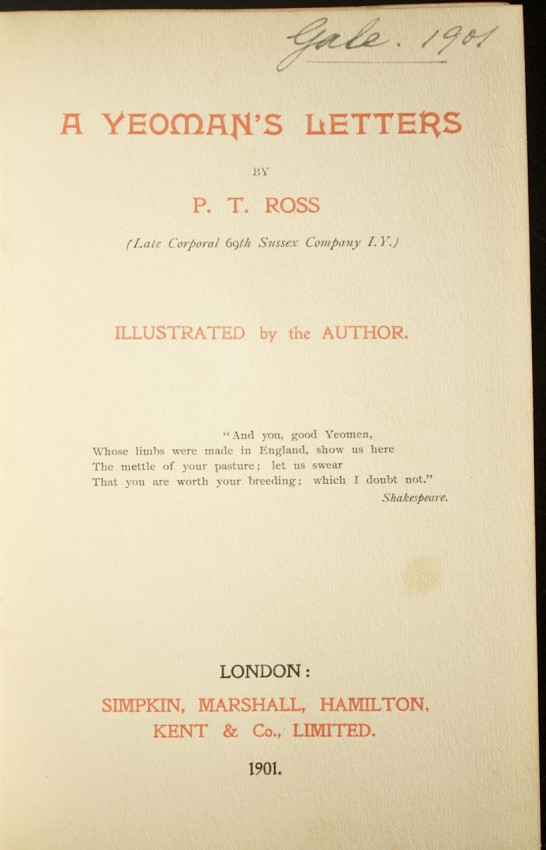 Gale. 1901

A YEOMAN'S LETTERS

BY

P. T. ROSS

(Late Corporal 69th Sussex Company I.Y.)

ILLUSTRATED by the AUTHOR.

"And you, good Yeomen,
Whose limbs were made in England, show us here
The mettle of your pasture; let us swear
That you are worth your breeding; which I doubt not."
Shakespeare.

LONDON:
SIMPKIN, MARSHALL, HAMILTON,
KENT & Co., LIMITED.

1901.